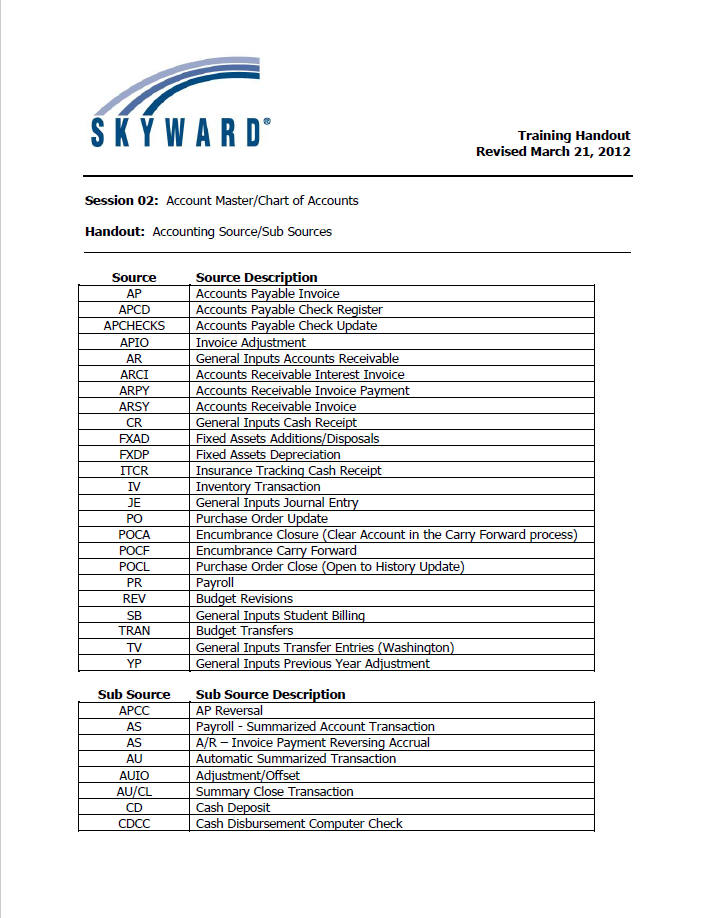 SKYWARD®

Training Handout
Revised March 21, 2012

Session 02: Account Master/Chart of Accounts

Handout: Accounting Source/Sub Sources

| Source | Source Description |
|---|---|
| AP | Accounts Payable Invoice |
| APCD | Accounts Payable Check Register |
| APCHECKS | Accounts Payable Check Update |
| APIO | Invoice Adjustment |
| AR | General Inputs Accounts Receivable |
| ARCI | Accounts Receivable Interest Invoice |
| ARPY | Accounts Receivable Invoice Payment |
| ARSY | Accounts Receivable Invoice |
| CR | General Inputs Cash Receipt |
| FXAD | Fixed Assets Additions/Disposals |
| FXDP | Fixed Assets Depreciation |
| ITCR | Insurance Tracking Cash Receipt |
| IV | Inventory Transaction |
| JE | General Inputs Journal Entry |
| PO | Purchase Order Update |
| POCA | Encumbrance Closure (Clear Account in the Carry Forward process) |
| POCF | Encumbrance Carry Forward |
| POCL | Purchase Order Close (Open to History Update) |
| PR | Payroll |
| REV | Budget Revisions |
| SB | General Inputs Student Billing |
| TRAN | Budget Transfers |
| TV | General Inputs Transfer Entries (Washington) |
| YP | General Inputs Previous Year Adjustment |

| Sub Source | Sub Source Description |
|---|---|
| APCC | AP Reversal |
| AS | Payroll - Summarized Account Transaction |
| AS | A/R – Invoice Payment Reversing Accrual |
| AU | Automatic Summarized Transaction |
| AUIO | Adjustment/Offset |
| AU/CL | Summary Close Transaction |
| CD | Cash Deposit |
| CDCC | Cash Disbursement Computer Check |